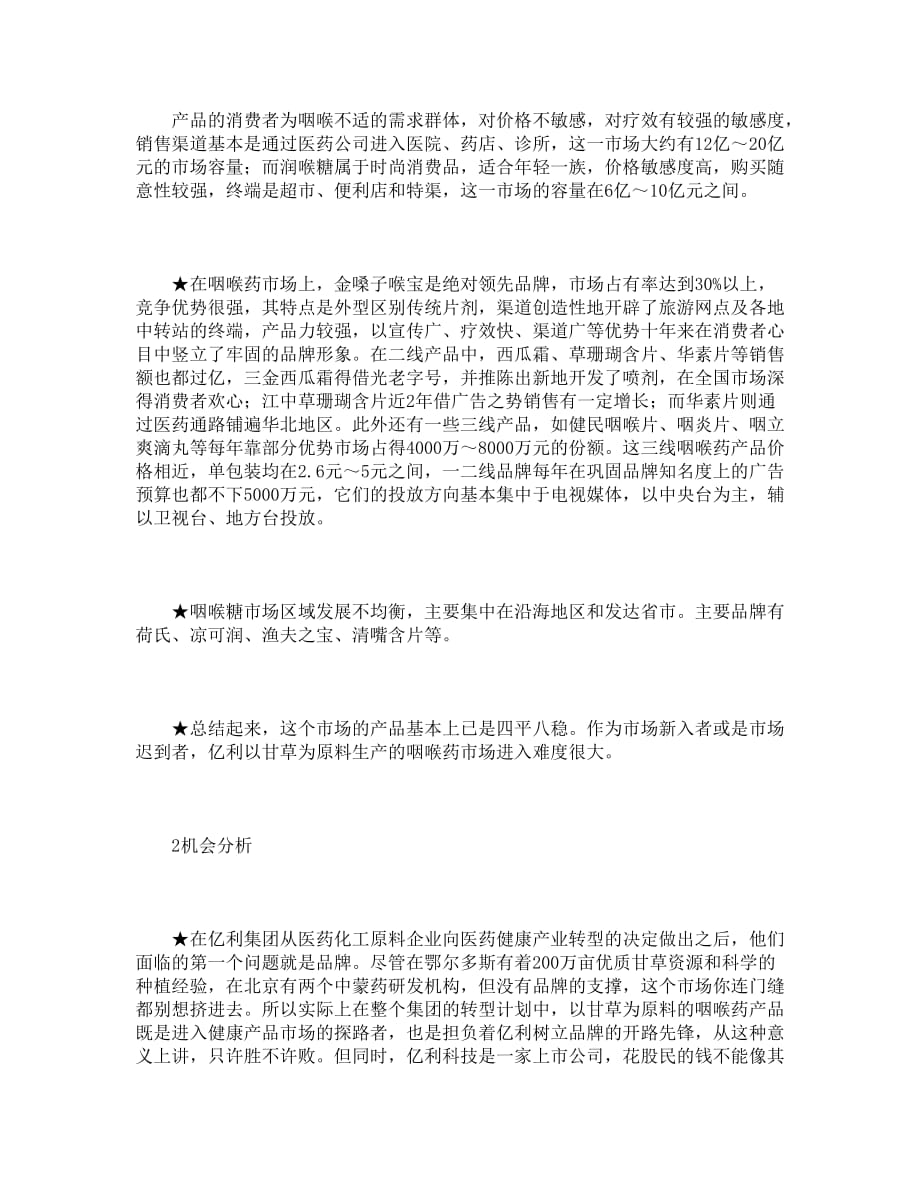 产品的消费者为咽喉不适的需求群体，对价格不敏感，对疗效有较强的敏感度，销售渠道基本是通过医药公司进入医院、药店、诊所，这一市场大约有12亿～20亿元的市场容量；而润喉糖属于时尚消费品，适合年轻一族，价格敏感度高，购买随意性较强，终端是超市、便利店和特渠，这一市场的容量在6亿～10亿元之间。

★在咽喉药市场上，金嗓子喉宝是绝对领先品牌，市场占有率达到30%以上，竞争优势很强，其特点是外型区别传统片剂，渠道创造性地开辟了旅游网点及各地中转站的终端，产品力较强，以宣传广、疗效快、渠道广等优势十年来在消费者心目中竖立了牢固的品牌形象。在二线产品中，西瓜霜、草珊瑚含片、华素片等销售额也都过亿，三金西瓜霜得借光老字号，并推陈出新地开发了喷剂，在全国市场深得消费者欢心；江中草珊瑚含片近2年借广告之势销售有一定增长；而华素片则通过医药通路铺遍华北地区。此外还有一些三线产品，如健民咽喉片、咽炎片、咽立爽滴丸等每年靠部分优势市场占得4000万～8000万元的份额。这三线咽喉药产品价格相近，单包装均在2.6元～5元之间，一二线品牌每年在巩固品牌知名度上的广告预算也都不下5000万元，它们的投放方向基本集中于电视媒体，以中央台为主，辅以卫视台、地方台投放。

★咽喉糖市场区域发展不均衡，主要集中在沿海地区和发达省市。主要品牌有荷氏、凉可润、渔夫之宝、清嘴含片等。

★总结起来，这个市场的产品基本上已是四平八稳。作为市场新入者或是市场迟到者，亿利以甘草为原料生产的咽喉药市场进入难度很大。

2机会分析

★在亿利集团从医药化工原料企业向医药健康产业转型的决定做出之后，他们面临的第一个问题就是品牌。尽管在鄂尔多斯有着200万亩优质甘草资源和科学的种植经验，在北京有两个中蒙药研发机构，但没有品牌的支撑，这个市场你连门缝都别想挤进去。所以实际上在整个集团的转型计划中，以甘草为原料的咽喉药产品既是进入健康产品市场的探路者，也是担负着亿利树立品牌的开路先锋，从这种意义上讲，只许胜不许败。但同时，亿利科技是一家上市公司，花股民的钱不能像其